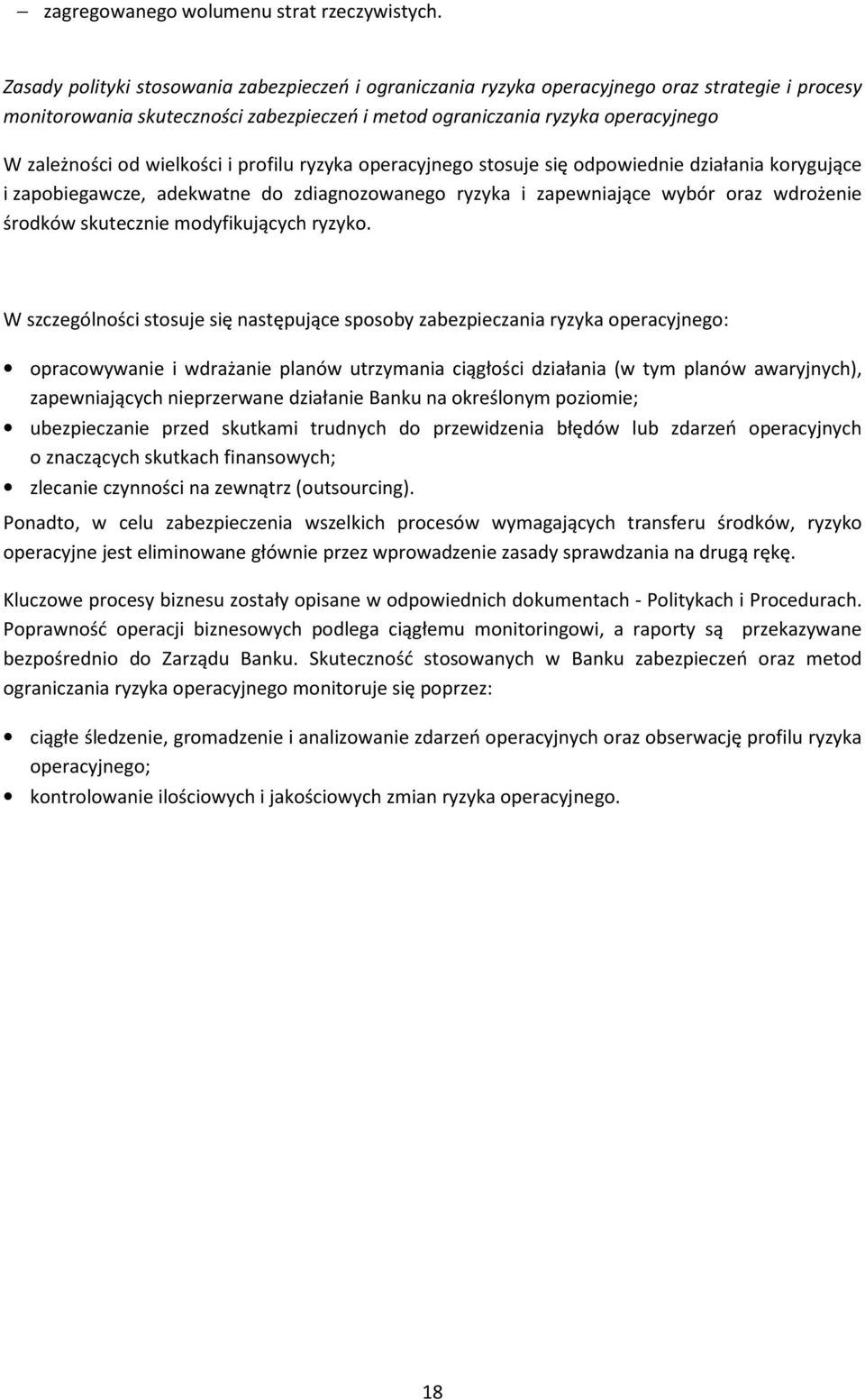 – zagregowanego wolumenu strat rzeczywistych.

Zasady polityki stosowania zabezpieczeń i ograniczania ryzyka operacyjnego oraz strategie i procesy monitorowania skuteczności zabezpieczeń i metod ograniczania ryzyka operacyjnego

W zależności od wielkości i profilu ryzyka operacyjnego stosuje się odpowiednie działania korygujące i zapobiegawcze, adekwatne do zdiagnozowanego ryzyka i zapewniające wybór oraz wdrożenie środków skutecznie modyfikujących ryzyko.

W szczególności stosuje się następujące sposoby zabezpieczania ryzyka operacyjnego:

• opracowywanie i wdrażanie planów utrzymania ciągłości działania (w tym planów awaryjnych), zapewniających nieprzerwane działanie Banku na określonym poziomie;
• ubezpieczanie przed skutkami trudnych do przewidzenia błędów lub zdarzeń operacyjnych o znaczących skutkach finansowych;
• zlecanie czynności na zewnątrz (outsourcing).

Ponadto, w celu zabezpieczenia wszelkich procesów wymagających transferu środków, ryzyko operacyjne jest eliminowane głównie przez wprowadzenie zasady sprawdzania na drugą rękę.

Kluczowe procesy biznesu zostały opisane w odpowiednich dokumentach - Politykach i Procedurach. Poprawność operacji biznesowych podlega ciągłemu monitoringowi, a raporty są przekazywane bezpośrednio do Zarządu Banku. Skuteczność stosowanych w Banku zabezpieczeń oraz metod ograniczania ryzyka operacyjnego monitoruje się poprzez:

• ciągłe śledzenie, gromadzenie i analizowanie zdarzeń operacyjnych oraz obserwację profilu ryzyka operacyjnego;
• kontrolowanie ilościowych i jakościowych zmian ryzyka operacyjnego.

18